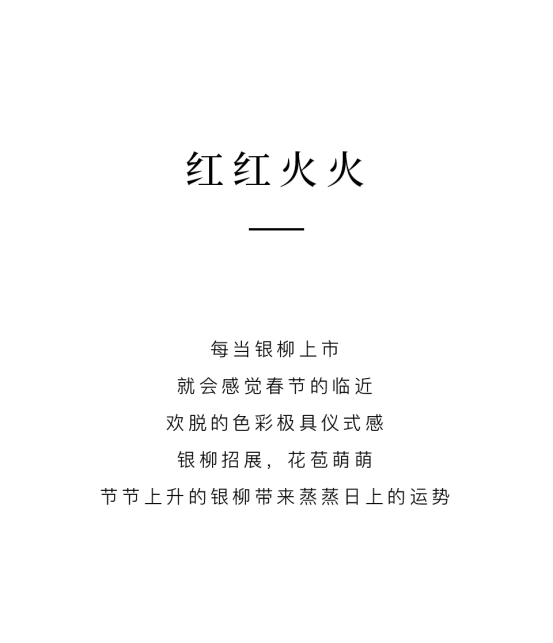 红红火火

每当银柳上市
就会感觉春节的临近
欢脱的色彩极具仪式感
银柳招展，花苞萌萌
节节上升的银柳带来蒸蒸日上的运势